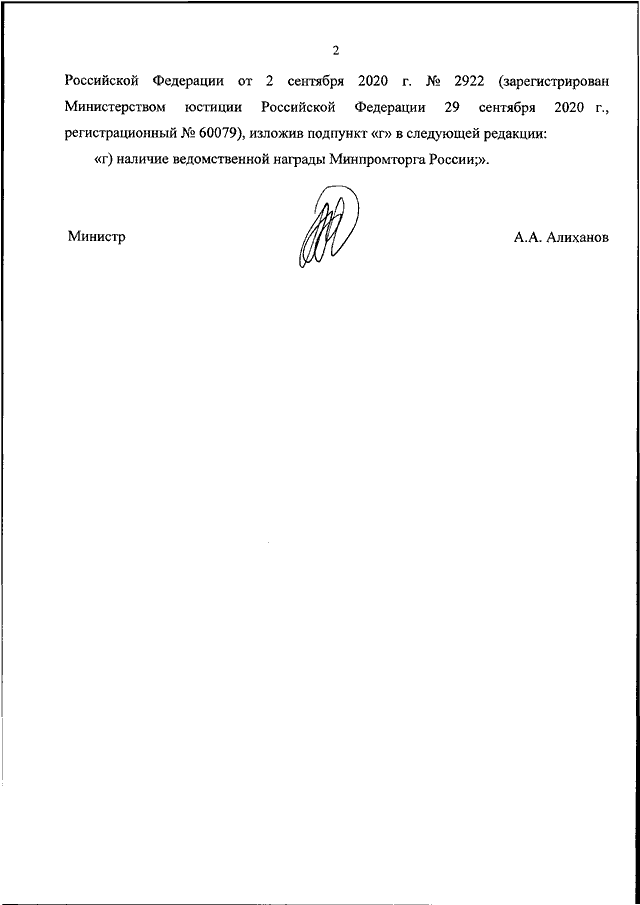 2

Российской Федерации от 2 сентября 2020 г. № 2922 (зарегистрирован Министерством юстиции Российской Федерации 29 сентября 2020 г., регистрационный № 60079), изложив подпункт «г» в следующей редакции:

«г) наличие ведомственной награды Минпромторга России;».

Министр

А.А. Алиханов